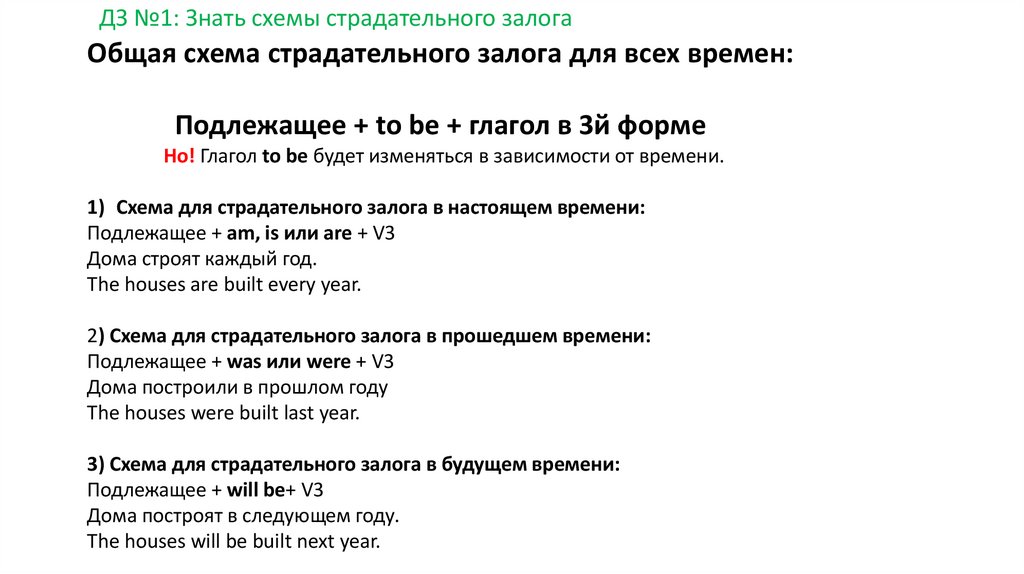 ДЗ №1: Знать схемы страдательного залога

Общая схема страдательного залога для всех времен:

Подлежащее + to be + глагол в 3й форме

Но! Глагол to be будет изменяться в зависимости от времени.

1) Схема для страдательного залога в настоящем времени:
Подлежащее + am, is или are + V3
Дома строят каждый год.
The houses are built every year.

2) Схема для страдательного залога в прошедшем времени:
Подлежащее + was или were + V3
Дома построили в прошлом году
The houses were built last year.

3) Схема для страдательного залога в будущем времени:
Подлежащее + will be+ V3
Дома построят в следующем году.
The houses will be built next year.